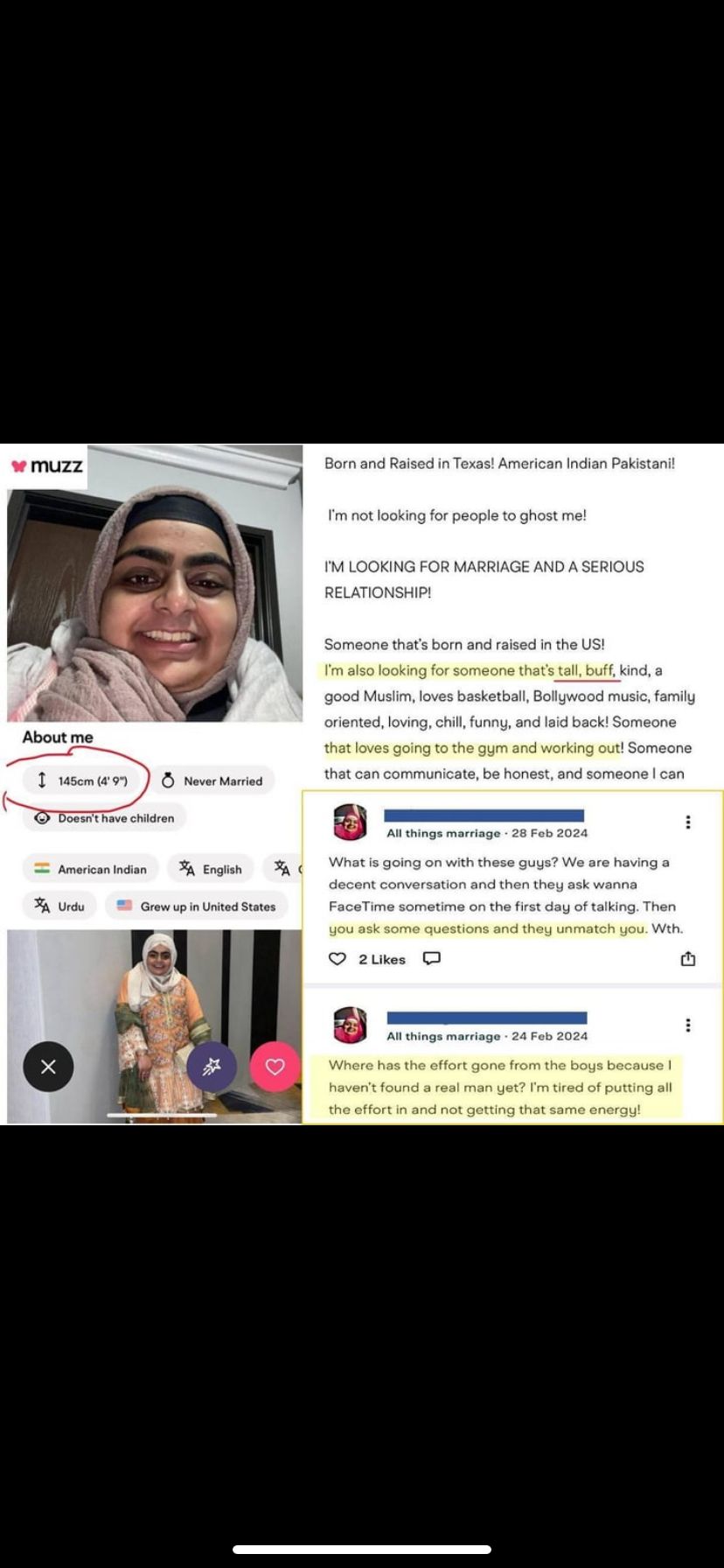 muzz

About me

145cm (4' 9")

Never Married

Doesn't have children

American Indian

English

Urdu

Grew up in United States

Born and Raised in Texas! American Indian Pakistani!

I'm not looking for people to ghost me!

I'M LOOKING FOR MARRIAGE AND A SERIOUS RELATIONSHIP!

Someone that's born and raised in the US! I'm also looking for someone that's tall, buff, kind, a good Muslim, loves basketball, Bollywood music, family oriented, loving, chill, funny, and laid back! Someone that loves going to the gym and working out! Someone that can communicate, be honest, and someone I can

All things marriage · 28 Feb 2024

What is going on with these guys? We are having a decent conversation and then they ask wanna FaceTime sometime on the first day of talking. Then you ask some questions and they unmatch you. Wth.

2 Likes

All things marriage · 24 Feb 2024

Where has the effort gone from the boys because I haven't found a real man yet? I'm tired of putting all the effort in and not getting that same energy!